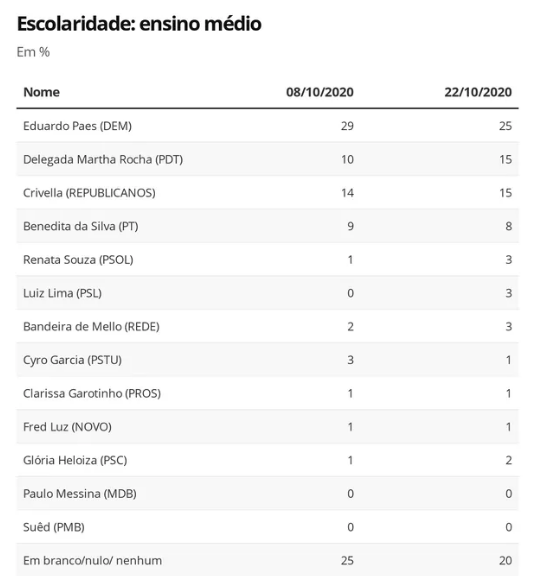 Escolaridade: ensino médio

Em %

| Nome | 08/10/2020 | 22/10/2020 |
|---|---|---|
| Eduardo Paes (DEM) | 29 | 25 |
| Delegada Martha Rocha (PDT) | 10 | 15 |
| Crivella (REPUBLICANOS) | 14 | 15 |
| Benedita da Silva (PT) | 9 | 8 |
| Renata Souza (PSOL) | 1 | 3 |
| Luiz Lima (PSL) | 0 | 3 |
| Bandeira de Mello (REDE) | 2 | 3 |
| Cyro Garcia (PSTU) | 3 | 1 |
| Clarissa Garotinho (PROS) | 1 | 1 |
| Fred Luz (NOVO) | 1 | 1 |
| Glória Heloiza (PSC) | 1 | 2 |
| Paulo Messina (MDB) | 0 | 0 |
| Suêd (PMB) | 0 | 0 |
| Em branco/nulo/ nenhum | 25 | 20 |